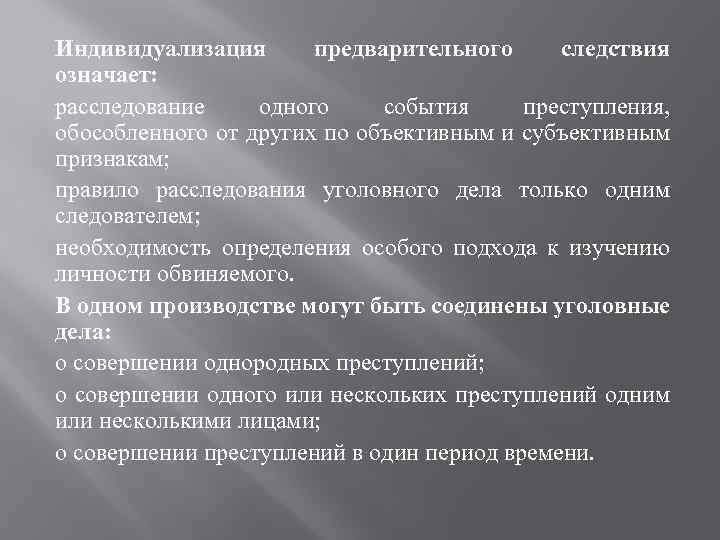 Индивидуализация предварительного следствия означает:

расследование одного события преступления, обособленного от других по объективным и субъективным признакам;

правило расследования уголовного дела только одним следователем;

необходимость определения особого подхода к изучению личности обвиняемого.

В одном производстве могут быть соединены уголовные дела:

о совершении однородных преступлений;

о совершении одного или нескольких преступлений одним или несколькими лицами;

о совершении преступлений в один период времени.